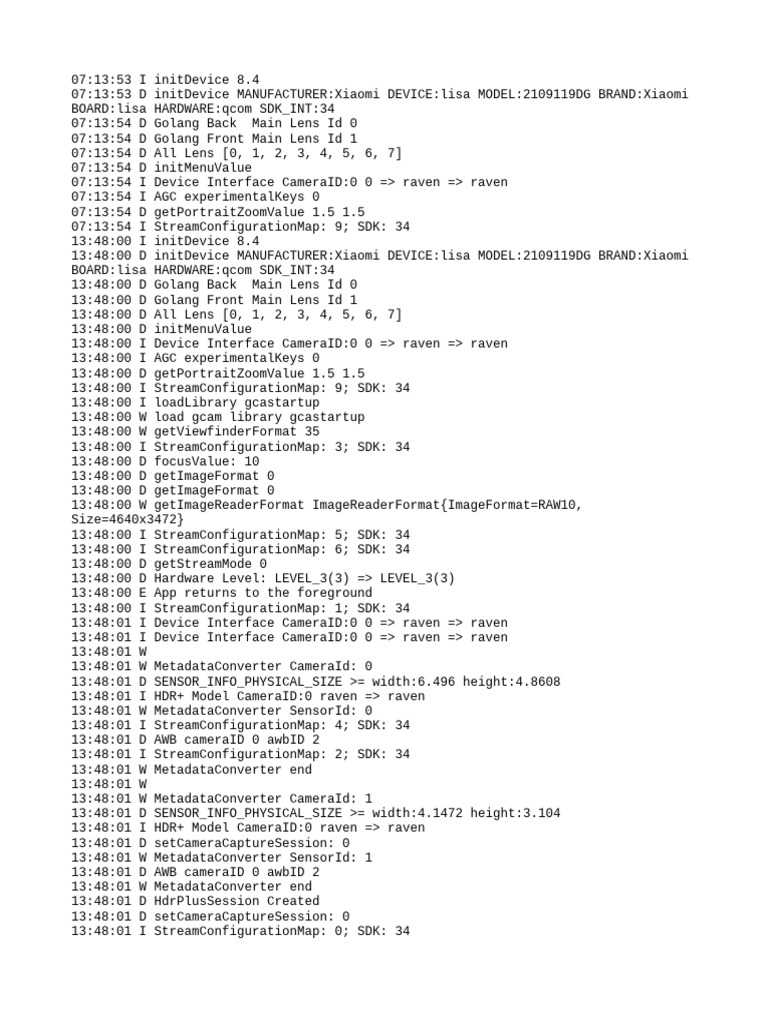 07:13:53 I initDevice 8.4
07:13:53 D initDevice MANUFACTURER:Xiaomi DEVICE:lisa MODEL:2109119DG BRAND:Xiaomi BOARD:lisa HARDWARE:qcom SDK_INT:34
07:13:54 D Golang Back  Main Lens Id 0
07:13:54 D Golang Front Main Lens Id 1
07:13:54 D All Lens [0, 1, 2, 3, 4, 5, 6, 7]
07:13:54 D initMenuValue
07:13:54 I Device Interface CameraID:0 0 => raven => raven
07:13:54 I AGC experimentalKeys 0
07:13:54 D getPortraitZoomValue 1.5 1.5
07:13:54 I StreamConfigurationMap: 9; SDK: 34
13:48:00 I initDevice 8.4
13:48:00 D initDevice MANUFACTURER:Xiaomi DEVICE:lisa MODEL:2109119DG BRAND:Xiaomi BOARD:lisa HARDWARE:qcom SDK_INT:34
13:48:00 D Golang Back  Main Lens Id 0
13:48:00 D Golang Front Main Lens Id 1
13:48:00 D All Lens [0, 1, 2, 3, 4, 5, 6, 7]
13:48:00 D initMenuValue
13:48:00 I Device Interface CameraID:0 0 => raven => raven
13:48:00 I AGC experimentalKeys 0
13:48:00 D getPortraitZoomValue 1.5 1.5
13:48:00 I StreamConfigurationMap: 9; SDK: 34
13:48:00 I loadLibrary gcastartup
13:48:00 W load gcam library gcastartup
13:48:00 W getViewfinderFormat 35
13:48:00 I StreamConfigurationMap: 3; SDK: 34
13:48:00 D focusValue: 10
13:48:00 D getImageFormat 0
13:48:00 D getImageFormat 0
13:48:00 W getImageReaderFormat ImageReaderFormat{ImageFormat=RAW10, Size=4640x3472}
13:48:00 I StreamConfigurationMap: 5; SDK: 34
13:48:00 I StreamConfigurationMap: 6; SDK: 34
13:48:00 D getStreamMode 0
13:48:00 D Hardware Level: LEVEL_3(3) => LEVEL_3(3)
13:48:00 E App returns to the foreground
13:48:00 I StreamConfigurationMap: 1; SDK: 34
13:48:01 I Device Interface CameraID:0 0 => raven => raven
13:48:01 I Device Interface CameraID:0 0 => raven => raven
13:48:01 W
13:48:01 W MetadataConverter CameraId: 0
13:48:01 D SENSOR_INFO_PHYSICAL_SIZE >= width:6.496 height:4.8608
13:48:01 I HDR+ Model CameraID:0 raven => raven
13:48:01 W MetadataConverter SensorId: 0
13:48:01 I StreamConfigurationMap: 4; SDK: 34
13:48:01 D AWB cameraID 0 awbID 2
13:48:01 I StreamConfigurationMap: 2; SDK: 34
13:48:01 W MetadataConverter end
13:48:01 W
13:48:01 W MetadataConverter CameraId: 1
13:48:01 D SENSOR_INFO_PHYSICAL_SIZE >= width:4.1472 height:3.104
13:48:01 I HDR+ Model CameraID:0 raven => raven
13:48:01 D setCameraCaptureSession: 0
13:48:01 W MetadataConverter SensorId: 1
13:48:01 D AWB cameraID 0 awbID 2
13:48:01 W MetadataConverter end
13:48:01 D HdrPlusSession Created
13:48:01 D setCameraCaptureSession: 0
13:48:01 I StreamConfigurationMap: 0; SDK: 34